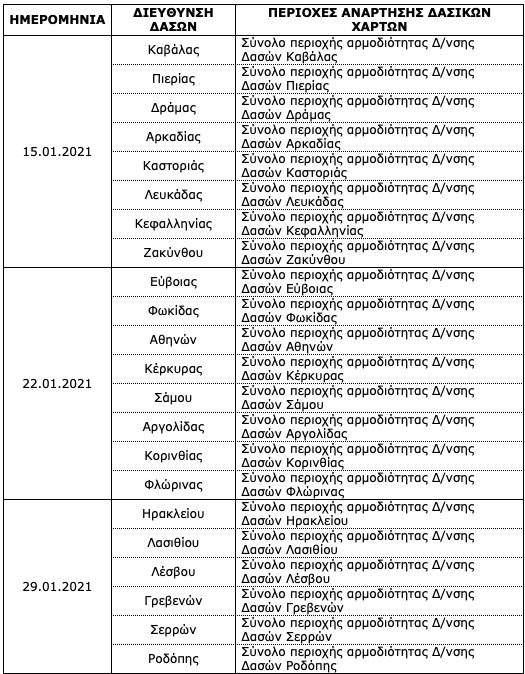 | ΗΜΕΡΟΜΗΝΙΑ | ΔΙΕΥΘΥΝΣΗ ΔΑΣΩΝ | ΠΕΡΙΟΧΕΣ ΑΝΑΡΤΗΣΗΣ ΔΑΣΙΚΩΝ ΧΑΡΤΩΝ |
|---|---|---|
| 15.01.2021 | Καβάλας | Σύνολο περιοχής αρμοδιότητας Δ/νσης Δασών Καβάλας |
| | Πιερίας | Σύνολο περιοχής αρμοδιότητας Δ/νσης Δασών Πιερίας |
| | Δράμας | Σύνολο περιοχής αρμοδιότητας Δ/νσης Δασών Δράμας |
| | Αρκαδίας | Σύνολο περιοχής αρμοδιότητας Δ/νσης Δασών Αρκαδίας |
| | Καστοριάς | Σύνολο περιοχής αρμοδιότητας Δ/νσης Δασών Καστοριάς |
| | Λευκάδας | Σύνολο περιοχής αρμοδιότητας Δ/νσης Δασών Λευκάδας |
| | Κεφαλληνίας | Σύνολο περιοχής αρμοδιότητας Δ/νσης Δασών Κεφαλληνίας |
| | Ζακύνθου | Σύνολο περιοχής αρμοδιότητας Δ/νσης Δασών Ζακύνθου |
| 22.01.2021 | Εύβοιας | Σύνολο περιοχής αρμοδιότητας Δ/νσης Δασών Εύβοιας |
| | Φωκίδας | Σύνολο περιοχής αρμοδιότητας Δ/νσης Δασών Φωκίδας |
| | Αθηνών | Σύνολο περιοχής αρμοδιότητας Δ/νσης Δασών Αθηνών |
| | Κέρκυρας | Σύνολο περιοχής αρμοδιότητας Δ/νσης Δασών Κέρκυρας |
| | Σάμου | Σύνολο περιοχής αρμοδιότητας Δ/νσης Δασών Σάμου |
| | Αργολίδας | Σύνολο περιοχής αρμοδιότητας Δ/νσης Δασών Αργολίδας |
| | Κορινθίας | Σύνολο περιοχής αρμοδιότητας Δ/νσης Δασών Κορινθίας |
| | Φλώρινας | Σύνολο περιοχής αρμοδιότητας Δ/νσης Δασών Φλώρινας |
| 29.01.2021 | Ηρακλείου | Σύνολο περιοχής αρμοδιότητας Δ/νσης Δασών Ηρακλείου |
| | Λασιθίου | Σύνολο περιοχής αρμοδιότητας Δ/νσης Δασών Λασιθίου |
| | Λέσβου | Σύνολο περιοχής αρμοδιότητας Δ/νσης Δασών Λέσβου |
| | Γρεβενών | Σύνολο περιοχής αρμοδιότητας Δ/νσης Δασών Γρεβενών |
| | Σερρών | Σύνολο περιοχής αρμοδιότητας Δ/νσης Δασών Σερρών |
| | Ροδόπης | Σύνολο περιοχής αρμοδιότητας Δ/νσης Δασών Ροδόπης |